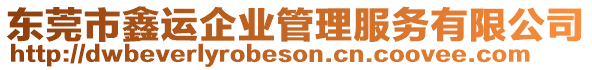 东莞市鑫运企业管理服务有限公司
http://dwbeverlyrobeson.cn.coovee.com